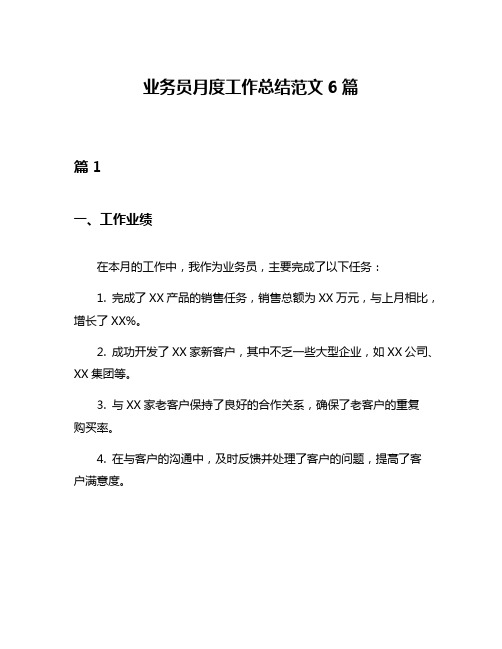 业务员月度工作总结范文 6 篇

篇 1

一、工作业绩

在本月的工作中，我作为业务员，主要完成了以下任务：

1. 完成了 XX 产品的销售任务，销售总额为 XX 万元，与上月相比，增长了 XX%。

2. 成功开发了 XX 家新客户，其中不乏一些大型企业，如 XX 公司、XX 集团等。

3. 与 XX 家老客户保持了良好的合作关系，确保了老客户的重复购买率。

4. 在与客户的沟通中，及时反馈并处理了客户的问题，提高了客户满意度。